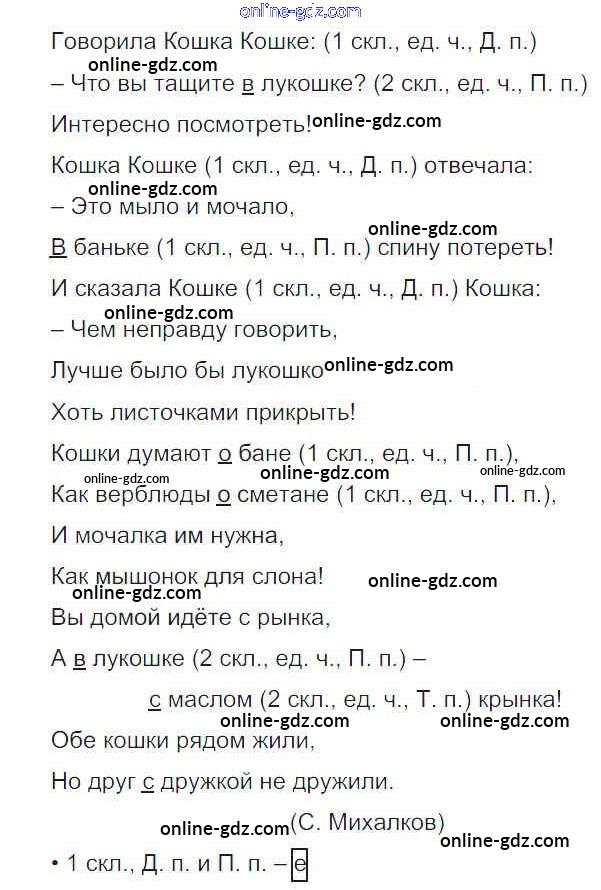 online-gdz.com

Говорила Кошка Кошке: (1 скл., ед. ч., Д. п.)
online-gdz.com
– Что вы тащите в лукошке? (2 скл., ед. ч., П. п.)

Интересно посмотреть! online-gdz.com

Кошка Кошке (1 скл., ед. ч., Д. п.) отвечала:
online-gdz.com
– Это мыло и мочало,

online-gdz.com
В баньке (1 скл., ед. ч., П. п.) спину потереть!

И сказала Кошке (1 скл., ед. ч., Д. п.) Кошка:
online-gdz.com
– Чем неправду говорить,

Лучше было бы лукошко online-gdz.com

Хоть листочками прикрыть!

Кошки думают о бане (1 скл., ед. ч., П. п.),
online-gdz.com online-gdz.com online-gdz.com
Как верблюды о сметане (1 скл., ед. ч., П. п.),

И мочалка им нужна,

Как мышонок для слона! online-gdz.com
online-gdz.com
Вы домой идёте с рынка,

А в лукошке (2 скл., ед. ч., П. п.) –

с маслом (2 скл., ед. ч., Т. п.) крынка!
online-gdz.com online-gdz.com
Обе кошки рядом жили,

Но друг с дружкой не дружили.

online-gdz.com (С. Михалков)
online-gdz.com
• 1 скл., Д. п. и П. п. – е